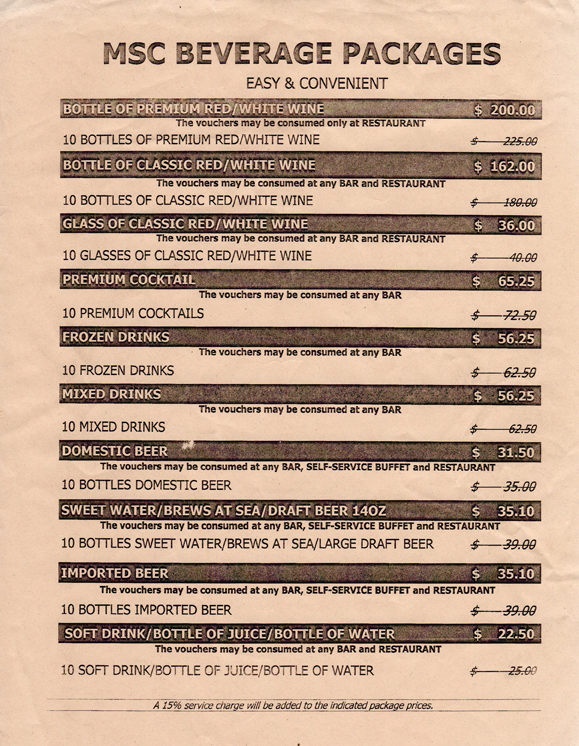 MSC BEVERAGE PACKAGES

EASY & CONVENIENT

BOTTLE OF PREMIUM RED/WHITE WINE $ 200.00

The vouchers may be consumed only at RESTAURANT

10 BOTTLES OF PREMIUM RED/WHITE WINE $ 225.00

BOTTLE OF CLASSIC RED/WHITE WINE $ 162.00

The vouchers may be consumed at any BAR and RESTAURANT

10 BOTTLES OF CLASSIC RED/WHITE WINE $ 180.00

GLASS OF CLASSIC RED/WHITE WINE $ 36.00

The vouchers may be consumed at any BAR and RESTAURANT

10 GLASSES OF CLASSIC RED/WHITE WINE $ 40.00

PREMIUM COCKTAIL $ 65.25

The vouchers may be consumed at any BAR

10 PREMIUM COCKTAILS $ 72.50

FROZEN DRINKS $ 56.25

The vouchers may be consumed at any BAR

10 FROZEN DRINKS $ 62.50

MIXED DRINKS $ 56.25

The vouchers may be consumed at any BAR

10 MIXED DRINKS $ 62.50

DOMESTIC BEER $ 31.50

The vouchers may be consumed at any BAR, SELF-SERVICE BUFFET and RESTAURANT

10 BOTTLES DOMESTIC BEER $ 35.00

SWEET WATER/BREWS AT SEA/DRAFT BEER 14OZ $ 35.10

The vouchers may be consumed at any BAR, SELF-SERVICE BUFFET and RESTAURANT

10 BOTTLES SWEET WATER/BREWS AT SEA/LARGE DRAFT BEER $ 39.00

IMPORTED BEER $ 35.10

The vouchers may be consumed at any BAR, SELF-SERVICE BUFFET and RESTAURANT

10 BOTTLES IMPORTED BEER $ 39.00

SOFT DRINK/BOTTLE OF JUICE/BOTTLE OF WATER $ 22.50

The vouchers may be consumed at any BAR and RESTAURANT

10 SOFT DRINK/BOTTLE OF JUICE/BOTTLE OF WATER $ 25.00

A 15% service charge will be added to the indicated package prices.